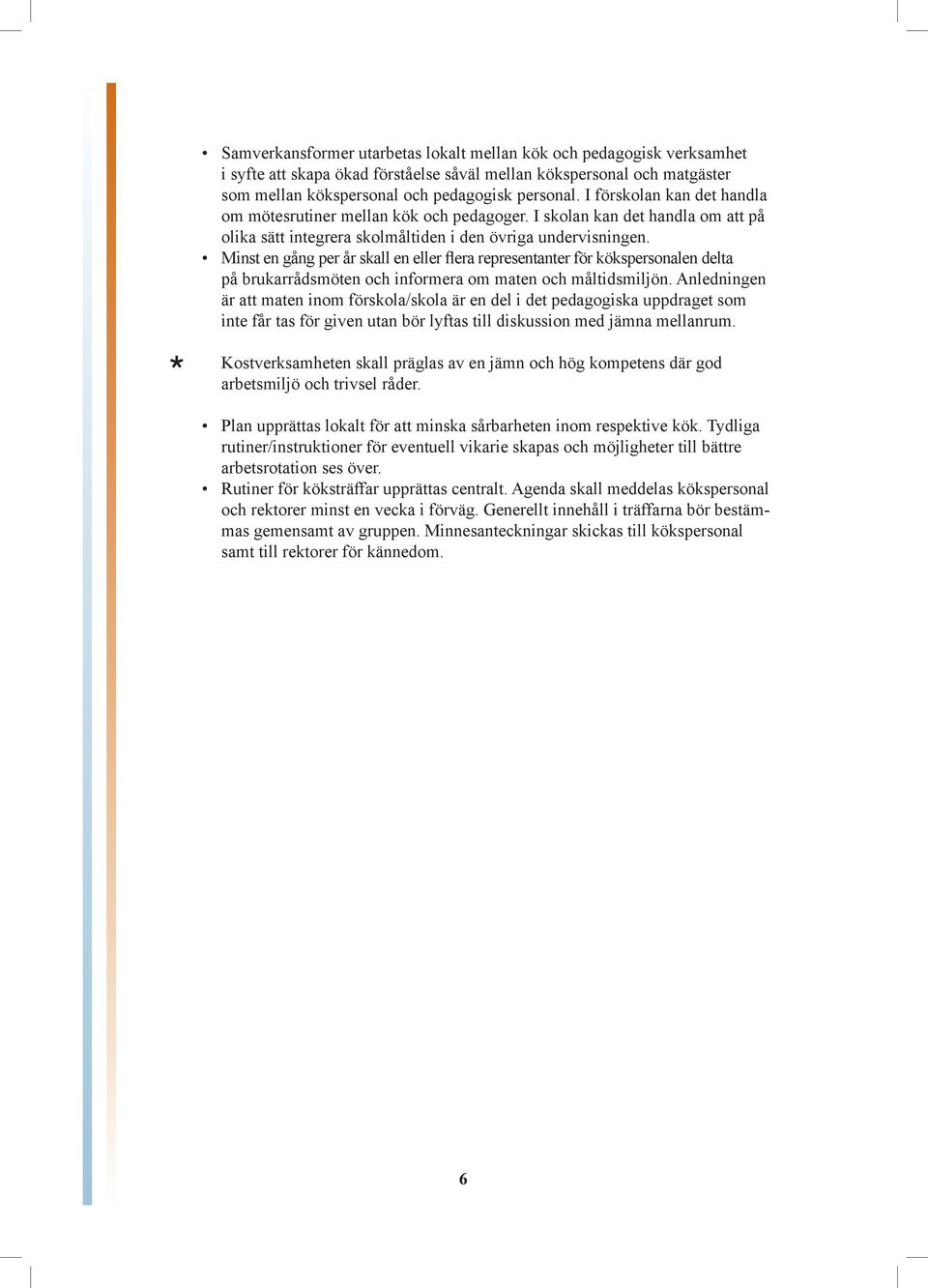 • Samverkansformer utarbetas lokalt mellan kök och pedagogisk verksamhet i syfte att skapa ökad förståelse såväl mellan kökspersonal och matgäster som mellan kökspersonal och pedagogisk personal. I förskolan kan det handla om mötesrutiner mellan kök och pedagoger. I skolan kan det handla om att på olika sätt integrera skolmåltiden i den övriga undervisningen.
• Minst en gång per år skall en eller flera representanter för kökspersonalen delta på brukarrådsmöten och informera om maten och måltidsmiljön. Anledningen är att maten inom förskola/skola är en del i det pedagogiska uppdraget som inte får tas för given utan bör lyftas till diskussion med jämna mellanrum.

* Kostverksamheten skall präglas av en jämn och hög kompetens där god arbetsmiljö och trivsel råder.

• Plan upprättas lokalt för att minska sårbarheten inom respektive kök. Tydliga rutiner/instruktioner för eventuell vikarie skapas och möjligheter till bättre arbetsrotation ses över.
• Rutiner för köksträffar upprättas centralt. Agenda skall meddelas kökspersonal och rektorer minst en vecka i förväg. Generellt innehåll i träffarna bör bestämmas gemensamt av gruppen. Minnesanteckningar skickas till kökspersonal samt till rektorer för kännedom.

6